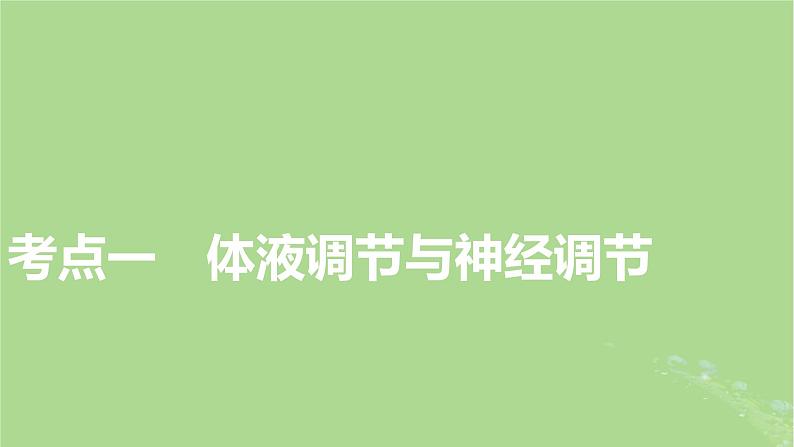 考点一　体液调节与神经调节